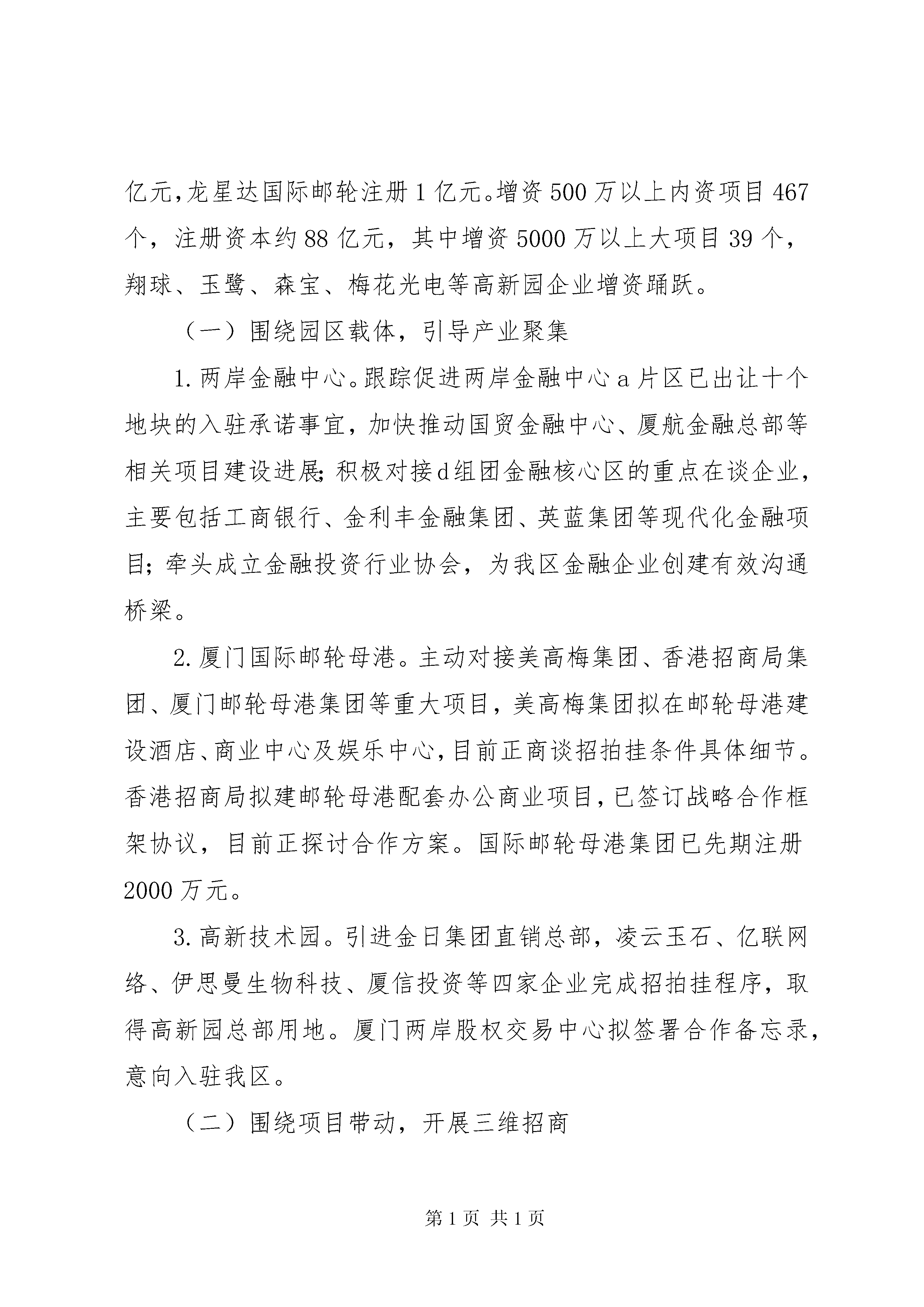 亿元，龙星达国际邮轮注册1亿元。增资500万以上内资项目467个，注册资本约88亿元，其中增资5000万以上大项目39个，翔球、玉鹭、森宝、梅花光电等高新园企业增资踊跃。

（一）围绕园区载体，引导产业聚集

1.两岸金融中心。跟踪促进两岸金融中心a片区已出让十个地块的入驻承诺事宜，加快推动国贸金融中心、厦航金融总部等相关项目建设进展；积极对接d组团金融核心区的重点在谈企业，主要包括工商银行、金利丰金融集团、英蓝集团等现代化金融项目；牵头成立金融投资行业协会，为我区金融企业创建有效沟通桥梁。

2.厦门国际邮轮母港。主动对接美高梅集团、香港招商局集团、厦门邮轮母港集团等重大项目，美高梅集团拟在邮轮母港建设酒店、商业中心及娱乐中心，目前正商谈招拍挂条件具体细节。香港招商局拟建邮轮母港配套办公商业项目，已签订战略合作框架协议，目前正探讨合作方案。国际邮轮母港集团已先期注册2000万元。

3.高新技术园。引进金日集团直销总部，凌云玉石、亿联网络、伊思曼生物科技、厦信投资等四家企业完成招拍挂程序，取得高新园总部用地。厦门两岸股权交易中心拟签署合作备忘录，意向入驻我区。

（二）围绕项目带动，开展三维招商

第1页 共1页